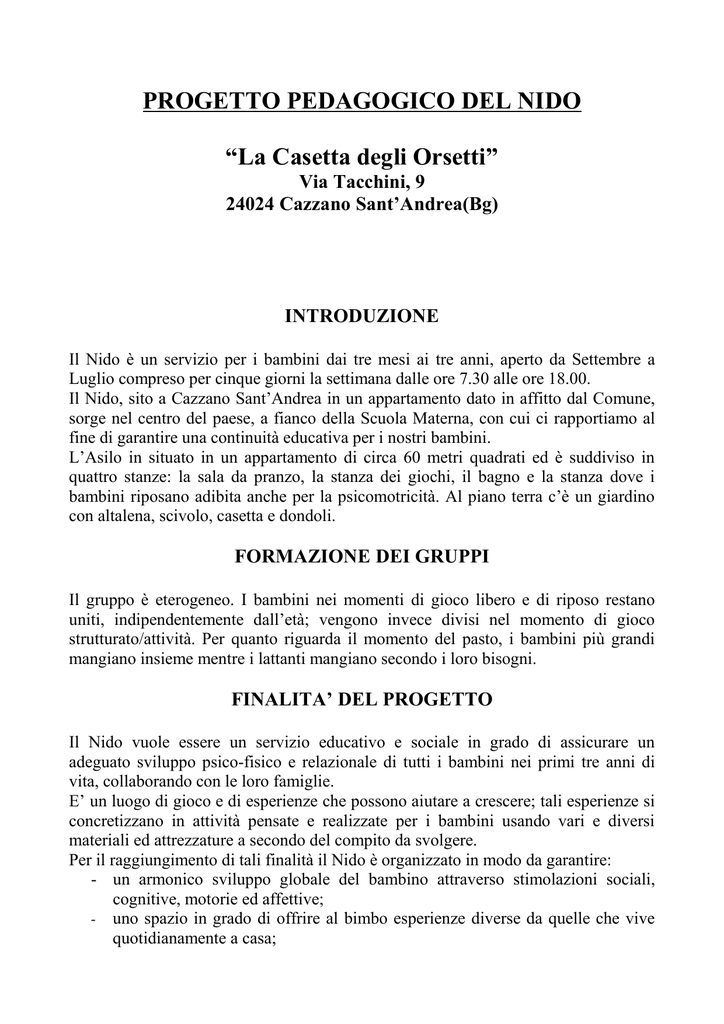 PROGETTO PEDAGOGICO DEL NIDO

“La Casetta degli Orsetti”
Via Tacchini, 9
24024 Cazzano Sant’Andrea(Bg)

INTRODUZIONE

Il Nido è un servizio per i bambini dai tre mesi ai tre anni, aperto da Settembre a Luglio compreso per cinque giorni la settimana dalle ore 7.30 alle ore 18.00.
Il Nido, sito a Cazzano Sant’Andrea in un appartamento dato in affitto dal Comune, sorge nel centro del paese, a fianco della Scuola Materna, con cui ci rapportiamo al fine di garantire una continuità educativa per i nostri bambini.
L’Asilo in situato in un appartamento di circa 60 metri quadrati ed è suddiviso in quattro stanze: la sala da pranzo, la stanza dei giochi, il bagno e la stanza dove i bambini riposano adibita anche per la psicomotricità. Al piano terra c’è un giardino con altalena, scivolo, casetta e dondoli.

FORMAZIONE DEI GRUPPI

Il gruppo è eterogeneo. I bambini nei momenti di gioco libero e di riposo restano uniti, indipendentemente dall’età; vengono invece divisi nel momento di gioco strutturato/attività. Per quanto riguarda il momento del pasto, i bambini più grandi mangiano insieme mentre i lattanti mangiano secondo i loro bisogni.

FINALITA’ DEL PROGETTO

Il Nido vuole essere un servizio educativo e sociale in grado di assicurare un adeguato sviluppo psico-fisico e relazionale di tutti i bambini nei primi tre anni di vita, collaborando con le loro famiglie.
E’ un luogo di gioco e di esperienze che possono aiutare a crescere; tali esperienze si concretizzano in attività pensate e realizzate per i bambini usando vari e diversi materiali ed attrezzature a secondo del compito da svolgere.
Per il raggiungimento di tali finalità il Nido è organizzato in modo da garantire:
- un armonico sviluppo globale del bambino attraverso stimolazioni sociali, cognitive, motorie ed affettive;
- uno spazio in grado di offrire al bimbo esperienze diverse da quelle che vive quotidianamente a casa;